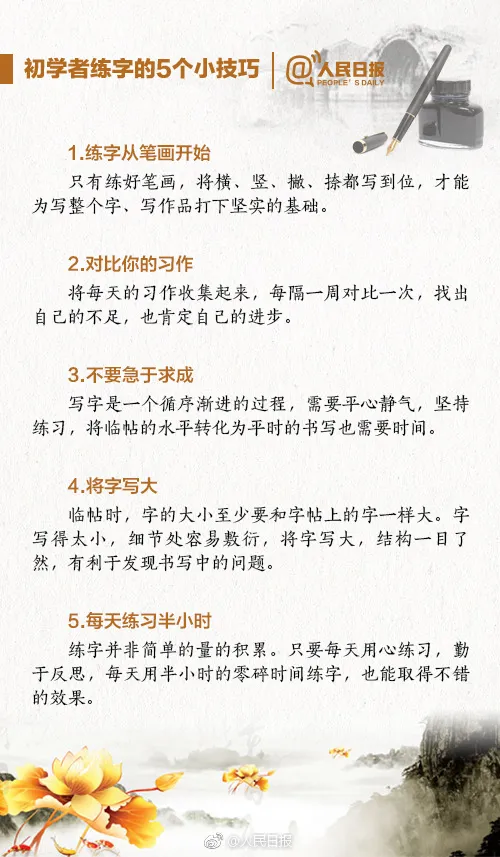 初学者练字的5个小技巧

@人民日报 PEOPLE'S DAILY

1.练字从笔画开始

只有练好笔画，将横、竖、撇、捺都写到位，才能为写整个字、写作品打下坚实的基础。

2.对比你的习作

将每天的习作收集起来，每隔一周对比一次，找出自己的不足，也肯定自己的进步。

3.不要急于求成

写字是一个循序渐进的过程，需要平心静气，坚持练习，将临帖的水平转化为平时的书写也需要时间。

4.将字写大

临帖时，字的大小至少要和字帖上的字一样大。字写得太小，细节处容易敷衍，将字写大，结构一目了然，有利于发现书写中的问题。

5.每天练习半小时

练字并非简单的量的积累。只要每天用心练习，勤于反思，每天用半小时的零碎时间练字，也能取得不错的效果。

@人民日报